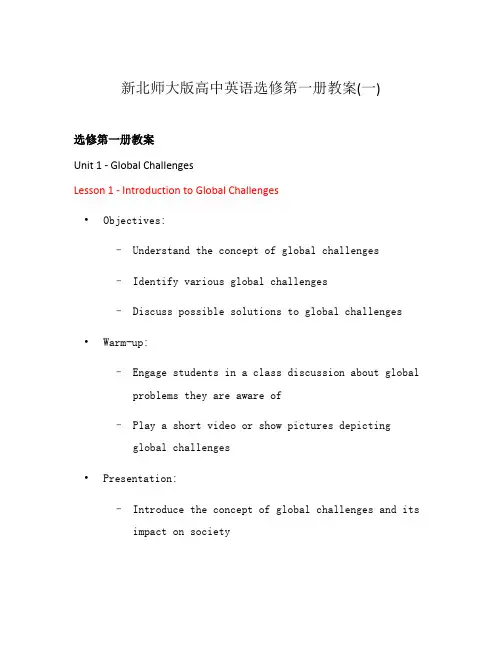 新北师大版高中英语选修第一册教案(一)

选修第一册教案

Unit 1 - Global Challenges

Lesson 1 - Introduction to Global Challenges

• Objectives:

– Understand the concept of global challenges

– Identify various global challenges

– Discuss possible solutions to global challenges

• Warm-up:

– Engage students in a class discussion about global problems they are aware of

– Play a short video or show pictures depicting global challenges

• Presentation:

– Introduce the concept of global challenges and its impact on society